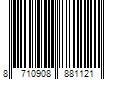 8 710908 881121